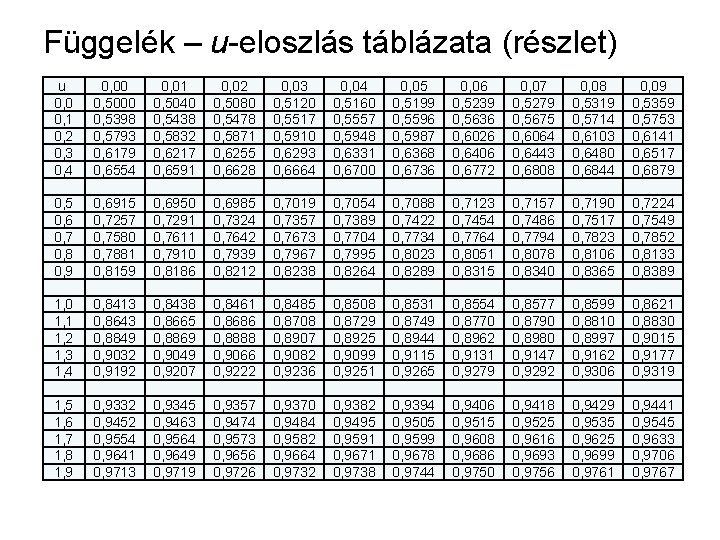 Függelék – u-eloszlás táblázata (részlet)

| u | 0,00 | 0,01 | 0,02 | 0,03 | 0,04 | 0,05 | 0,06 | 0,07 | 0,08 | 0,09 |
|---|---|---|---|---|---|---|---|---|---|---|
| 0,0 | 0,5000 | 0,5040 | 0,5080 | 0,5120 | 0,5160 | 0,5199 | 0,5239 | 0,5279 | 0,5319 | 0,5359 |
| 0,1 | 0,5398 | 0,5438 | 0,5478 | 0,5517 | 0,5557 | 0,5596 | 0,5636 | 0,5675 | 0,5714 | 0,5753 |
| 0,2 | 0,5793 | 0,5832 | 0,5871 | 0,5910 | 0,5948 | 0,5987 | 0,6026 | 0,6064 | 0,6103 | 0,6141 |
| 0,3 | 0,6179 | 0,6217 | 0,6255 | 0,6293 | 0,6331 | 0,6368 | 0,6406 | 0,6443 | 0,6480 | 0,6517 |
| 0,4 | 0,6554 | 0,6591 | 0,6628 | 0,6664 | 0,6700 | 0,6736 | 0,6772 | 0,6808 | 0,6844 | 0,6879 |
| | | | | | | | | | | |
| 0,5 | 0,6915 | 0,6950 | 0,6985 | 0,7019 | 0,7054 | 0,7088 | 0,7123 | 0,7157 | 0,7190 | 0,7224 |
| 0,6 | 0,7257 | 0,7291 | 0,7324 | 0,7357 | 0,7389 | 0,7422 | 0,7454 | 0,7486 | 0,7517 | 0,7549 |
| 0,7 | 0,7580 | 0,7611 | 0,7642 | 0,7673 | 0,7704 | 0,7734 | 0,7764 | 0,7794 | 0,7823 | 0,7852 |
| 0,8 | 0,7881 | 0,7910 | 0,7939 | 0,7967 | 0,7995 | 0,8023 | 0,8051 | 0,8078 | 0,8106 | 0,8133 |
| 0,9 | 0,8159 | 0,8186 | 0,8212 | 0,8238 | 0,8264 | 0,8289 | 0,8315 | 0,8340 | 0,8365 | 0,8389 |
| | | | | | | | | | | |
| 1,0 | 0,8413 | 0,8438 | 0,8461 | 0,8485 | 0,8508 | 0,8531 | 0,8554 | 0,8577 | 0,8599 | 0,8621 |
| 1,1 | 0,8643 | 0,8665 | 0,8686 | 0,8708 | 0,8729 | 0,8749 | 0,8770 | 0,8790 | 0,8810 | 0,8830 |
| 1,2 | 0,8849 | 0,8869 | 0,8888 | 0,8907 | 0,8925 | 0,8944 | 0,8962 | 0,8980 | 0,8997 | 0,9015 |
| 1,3 | 0,9032 | 0,9049 | 0,9066 | 0,9082 | 0,9099 | 0,9115 | 0,9131 | 0,9147 | 0,9162 | 0,9177 |
| 1,4 | 0,9192 | 0,9207 | 0,9222 | 0,9236 | 0,9251 | 0,9265 | 0,9279 | 0,9292 | 0,9306 | 0,9319 |
| | | | | | | | | | | |
| 1,5 | 0,9332 | 0,9345 | 0,9357 | 0,9370 | 0,9382 | 0,9394 | 0,9406 | 0,9418 | 0,9429 | 0,9441 |
| 1,6 | 0,9452 | 0,9463 | 0,9474 | 0,9484 | 0,9495 | 0,9505 | 0,9515 | 0,9525 | 0,9535 | 0,9545 |
| 1,7 | 0,9554 | 0,9564 | 0,9573 | 0,9582 | 0,9591 | 0,9599 | 0,9608 | 0,9616 | 0,9625 | 0,9633 |
| 1,8 | 0,9641 | 0,9649 | 0,9656 | 0,9664 | 0,9671 | 0,9678 | 0,9686 | 0,9693 | 0,9699 | 0,9706 |
| 1,9 | 0,9713 | 0,9719 | 0,9726 | 0,9732 | 0,9738 | 0,9744 | 0,9750 | 0,9756 | 0,9761 | 0,9767 |